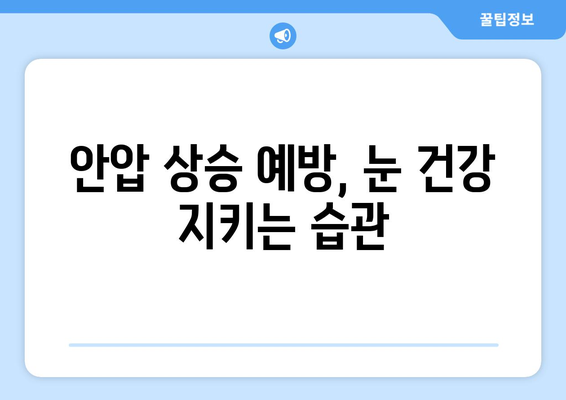 꿀팁정보

안압 상승 예방, 눈 건강 지키는 습관